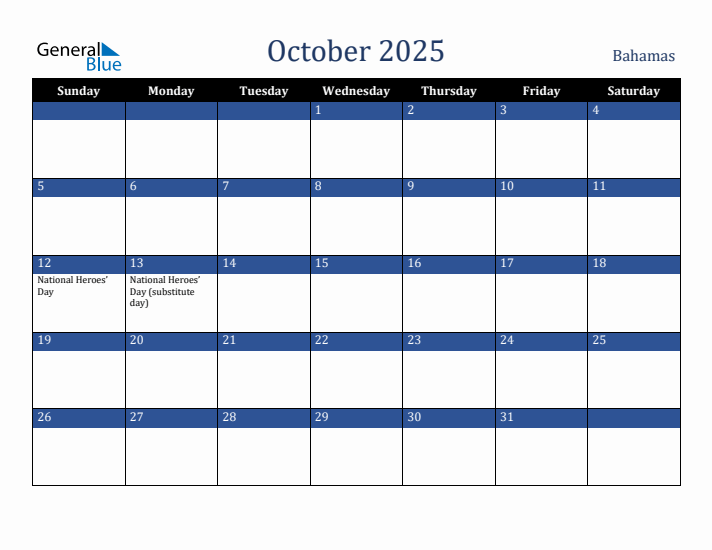 General Blue

October 2025

Bahamas

| Sunday | Monday | Tuesday | Wednesday | Thursday | Friday | Saturday |
|---|---|---|---|---|---|---|
| | | | 1 | 2 | 3 | 4 |
| 5 | 6 | 7 | 8 | 9 | 10 | 11 |
| 12 National Heroes' Day | 13 National Heroes' Day (substitute day) | 14 | 15 | 16 | 17 | 18 |
| 19 | 20 | 21 | 22 | 23 | 24 | 25 |
| 26 | 27 | 28 | 29 | 30 | 31 | |